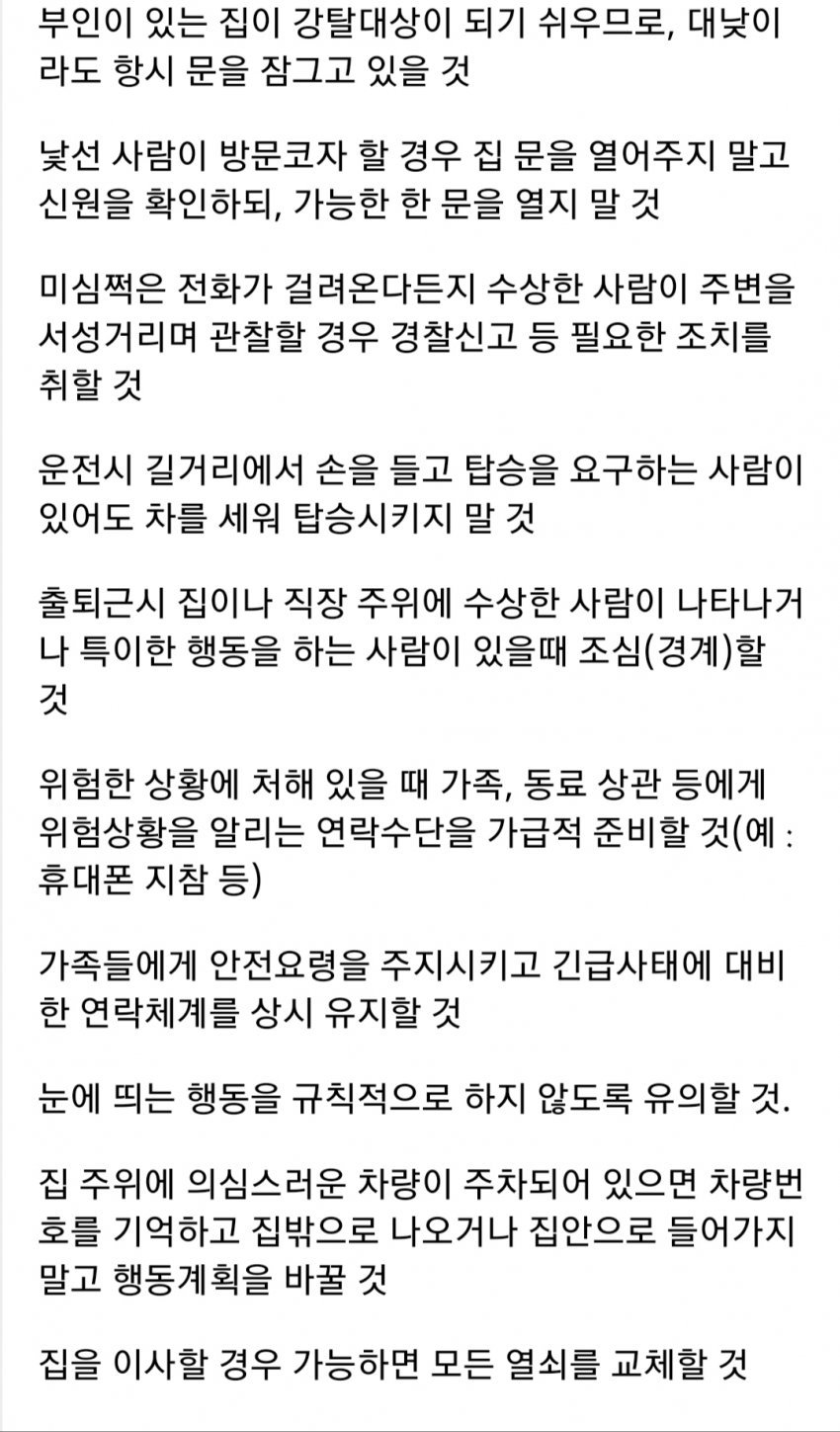 부인이 있는 집이 강탈대상이 되기 쉬우므로, 대낮이라도 항시 문을 잠그고 있을 것

낯선 사람이 방문코자 할 경우 집 문을 열어주지 말고 신원을 확인하되, 가능한 한 문을 열지 말 것

미심쩍은 전화가 걸려온다든지 수상한 사람이 주변을 서성거리며 관찰할 경우 경찰신고 등 필요한 조치를 취할 것

운전시 길거리에서 손을 들고 탑승을 요구하는 사람이 있어도 차를 세워 탑승시키지 말 것

출퇴근시 집이나 직장 주위에 수상한 사람이 나타나거나 특이한 행동을 하는 사람이 있을때 조심(경계)할 것

위험한 상황에 처해 있을 때 가족, 동료 상관 등에게 위험상황을 알리는 연락수단을 가급적 준비할 것(예 : 휴대폰 지참 등)

가족들에게 안전요령을 주지시키고 긴급사태에 대비한 연락체계를 상시 유지할 것

눈에 띄는 행동을 규칙적으로 하지 않도록 유의할 것.

집 주위에 의심스러운 차량이 주차되어 있으면 차량번호를 기억하고 집밖으로 나오거나 집안으로 들어가지 말고 행동계획을 바꿀 것

집을 이사할 경우 가능하면 모든 열쇠를 교체할 것